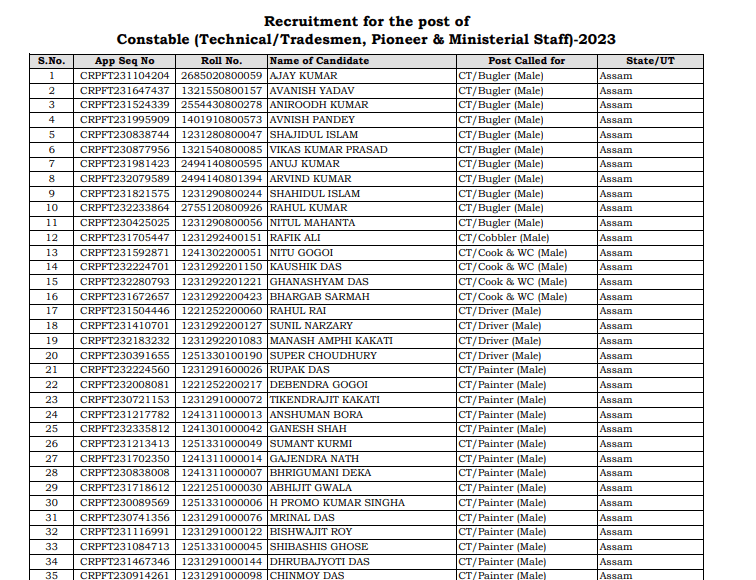 Recruitment for the post of
Constable (Technical/Tradesmen, Pioneer & Ministerial Staff)-2023

| S.No. | App Seq No | Roll No. | Name of Candidate | Post Called for | State/UT |
|---|---|---|---|---|---|
| 1 | CRPFT231104204 | 2685020800059 | AJAY KUMAR | CT/Bugler (Male) | Assam |
| 2 | CRPFT231647437 | 1321550800157 | AVANISH YADAV | CT/Bugler (Male) | Assam |
| 3 | CRPFT231524339 | 2554430800278 | ANIROODH KUMAR | CT/Bugler (Male) | Assam |
| 4 | CRPFT231995909 | 1401910800573 | AVNISH PANDEY | CT/Bugler (Male) | Assam |
| 5 | CRPFT230838744 | 1231280800047 | SHAJIDUL ISLAM | CT/Bugler (Male) | Assam |
| 6 | CRPFT230877956 | 1321540800085 | VIKAS KUMAR PRASAD | CT/Bugler (Male) | Assam |
| 7 | CRPFT231981423 | 2494140800595 | ANUJ KUMAR | CT/Bugler (Male) | Assam |
| 8 | CRPFT232079589 | 2494140801394 | ARVIND KUMAR | CT/Bugler (Male) | Assam |
| 9 | CRPFT231821575 | 1231290800244 | SHAHIDUL ISLAM | CT/Bugler (Male) | Assam |
| 10 | CRPFT232233864 | 2755120800926 | RAHUL KUMAR | CT/Bugler (Male) | Assam |
| 11 | CRPFT230425025 | 1231290800056 | NITUL MAHANTA | CT/Bugler (Male) | Assam |
| 12 | CRPFT231705447 | 1231292400151 | RAFIK ALI | CT/Cobbler (Male) | Assam |
| 13 | CRPFT231592871 | 1241302200051 | NITU GOGOI | CT/Cook & WC (Male) | Assam |
| 14 | CRPFT232224701 | 1231292201150 | KAUSHIK DAS | CT/Cook & WC (Male) | Assam |
| 15 | CRPFT232280793 | 1231292201221 | GHANASHYAM DAS | CT/Cook & WC (Male) | Assam |
| 16 | CRPFT231672657 | 1231292200423 | BHARGAB SARMAH | CT/Cook & WC (Male) | Assam |
| 17 | CRPFT231504446 | 1221252200060 | RAHUL RAI | CT/Driver (Male) | Assam |
| 18 | CRPFT231410701 | 1231292200127 | SUNIL NARZARY | CT/Driver (Male) | Assam |
| 19 | CRPFT232183232 | 1231292201083 | MANASH AMPHI KAKATI | CT/Driver (Male) | Assam |
| 20 | CRPFT230391655 | 1251330100190 | SUPER CHOUDHURY | CT/Driver (Male) | Assam |
| 21 | CRPFT232224560 | 1231291600026 | RUPAK DAS | CT/Painter (Male) | Assam |
| 22 | CRPFT232008081 | 1221252200217 | DEBENDRA GOGOI | CT/Painter (Male) | Assam |
| 23 | CRPFT230721153 | 1231291000072 | TIKENDRAJIT KAKATI | CT/Painter (Male) | Assam |
| 24 | CRPFT231217782 | 1241311000013 | ANSHUMAN BORA | CT/Painter (Male) | Assam |
| 25 | CRPFT232335812 | 1241301000042 | GANESH SHAH | CT/Painter (Male) | Assam |
| 26 | CRPFT231213413 | 1251331000049 | SUMANT KURMI | CT/Painter (Male) | Assam |
| 27 | CRPFT231702350 | 1241311000014 | GAJENDRA NATH | CT/Painter (Male) | Assam |
| 28 | CRPFT230838008 | 1241311000007 | BHRIGUMANI DEKA | CT/Painter (Male) | Assam |
| 29 | CRPFT231718612 | 1221251000030 | ABHIJIT GWALA | CT/Painter (Male) | Assam |
| 30 | CRPFT230089569 | 1251331000006 | H PROMO KUMAR SINGHA | CT/Painter (Male) | Assam |
| 31 | CRPFT230741356 | 1231291000076 | MRINAL DAS | CT/Painter (Male) | Assam |
| 32 | CRPFT231116991 | 1231291000122 | BISHWAJIT ROY | CT/Painter (Male) | Assam |
| 33 | CRPFT231084713 | 1251331000045 | SHIBASHIS GHOSE | CT/Painter (Male) | Assam |
| 34 | CRPFT231467346 | 1231291000144 | DHRUBAJYOTI DAS | CT/Painter (Male) | Assam |
| 35 | CRPFT230914261 | 1231291000098 | CHINMOY DAS | CT/Painter (Male) | Assam |